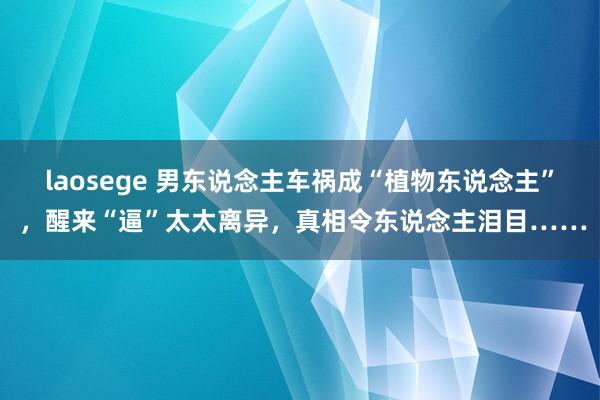 laosege 男东说念主车祸成“植物东说念主”，醒来“逼”太太离异，真相令东说念主泪目……